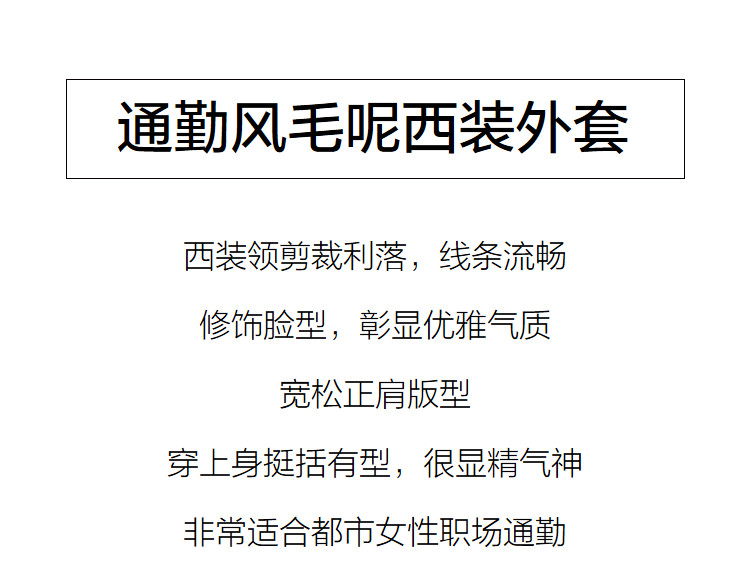 通勤风毛呢西装外套

西装领剪裁利落，线条流畅

修饰脸型，彰显优雅气质

宽松正肩版型

穿上身挺括有型，很显精气神

非常适合都市女性职场通勤